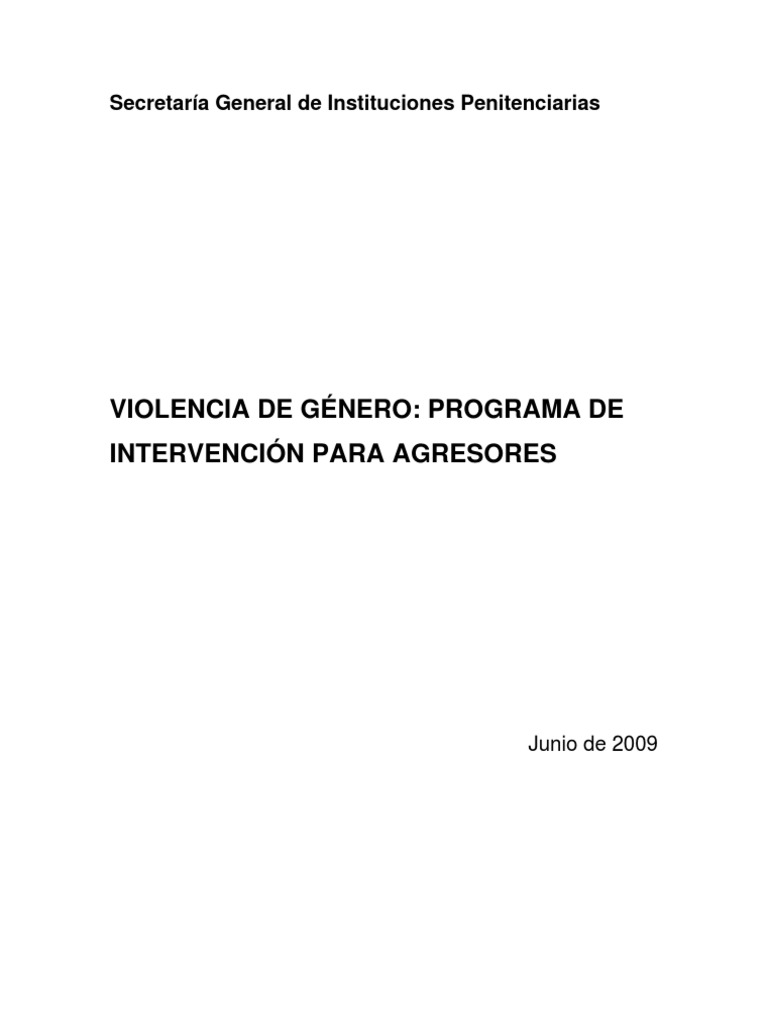 Secretaría General de Instituciones Penitenciarias

VIOLENCIA DE GÉNERO: PROGRAMA DE INTERVENCIÓN PARA AGRESORES

Junio de 2009